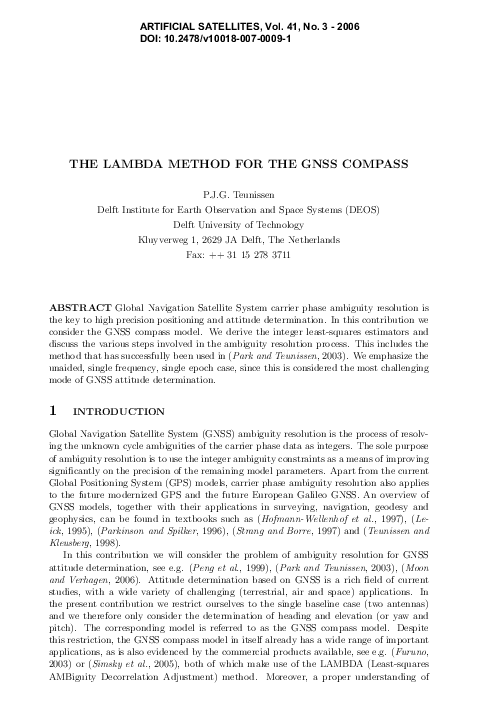 ARTIFICIAL SATELLITES, Vol. 41, No. 3 - 2006
DOI: 10.2478/v10018-007-0009-1

THE LAMBDA METHOD FOR THE GNSS COMPASS

P.J.G. Teunissen
Delft Institute for Earth Observation and Space Systems (DEOS)
Delft University of Technology
Kluyverweg 1, 2629 JA Delft, The Netherlands
Fax: ++ 31 15 278 3711

ABSTRACT Global Navigation Satellite System carrier phase ambiguity resolution is the key to high precision positioning and attitude determination. In this contribution we consider the GNSS compass model. We derive the integer least-squares estimators and discuss the various steps involved in the ambiguity resolution process. This includes the method that has successfully been used in (Park and Teunissen, 2003). We emphasize the unaided, single frequency, single epoch case, since this is considered the most challenging mode of GNSS attitude determination.

1 INTRODUCTION

Global Navigation Satellite System (GNSS) ambiguity resolution is the process of resolving the unknown cycle ambiguities of the carrier phase data as integers. The sole purpose of ambiguity resolution is to use the integer ambiguity constraints as a means of improving significantly on the precision of the remaining model parameters. Apart from the current Global Positioning System (GPS) models, carrier phase ambiguity resolution also applies to the future modernized GPS and the future European Galileo GNSS. An overview of GNSS models, together with their applications in surveying, navigation, geodesy and geophysics, can be found in textbooks such as (Hofmann-Wellenhof et al., 1997), (Leick, 1995), (Parkinson and Spilker, 1996), (Strang and Borre, 1997) and (Teunissen and Kleusberg, 1998).

In this contribution we will consider the problem of ambiguity resolution for GNSS attitude determination, see e.g. (Peng et al., 1999), (Park and Teunissen, 2003), (Moon and Verhagen, 2006). Attitude determination based on GNSS is a rich field of current studies, with a wide variety of challenging (terrestrial, air and space) applications. In the present contribution we restrict ourselves to the single baseline case (two antennas) and we therefore only consider the determination of heading and elevation (or yaw and pitch). The corresponding model is referred to as the GNSS compass model. Despite this restriction, the GNSS compass model in itself already has a wide range of important applications, as is also evidenced by the commercial products available, see e.g. (Furuno, 2003) or (Simsky et al., 2005), both of which make use of the LAMBDA (Least-squares AMBiguity Decorrelation Adjustment) method. Moreover, a proper understanding of